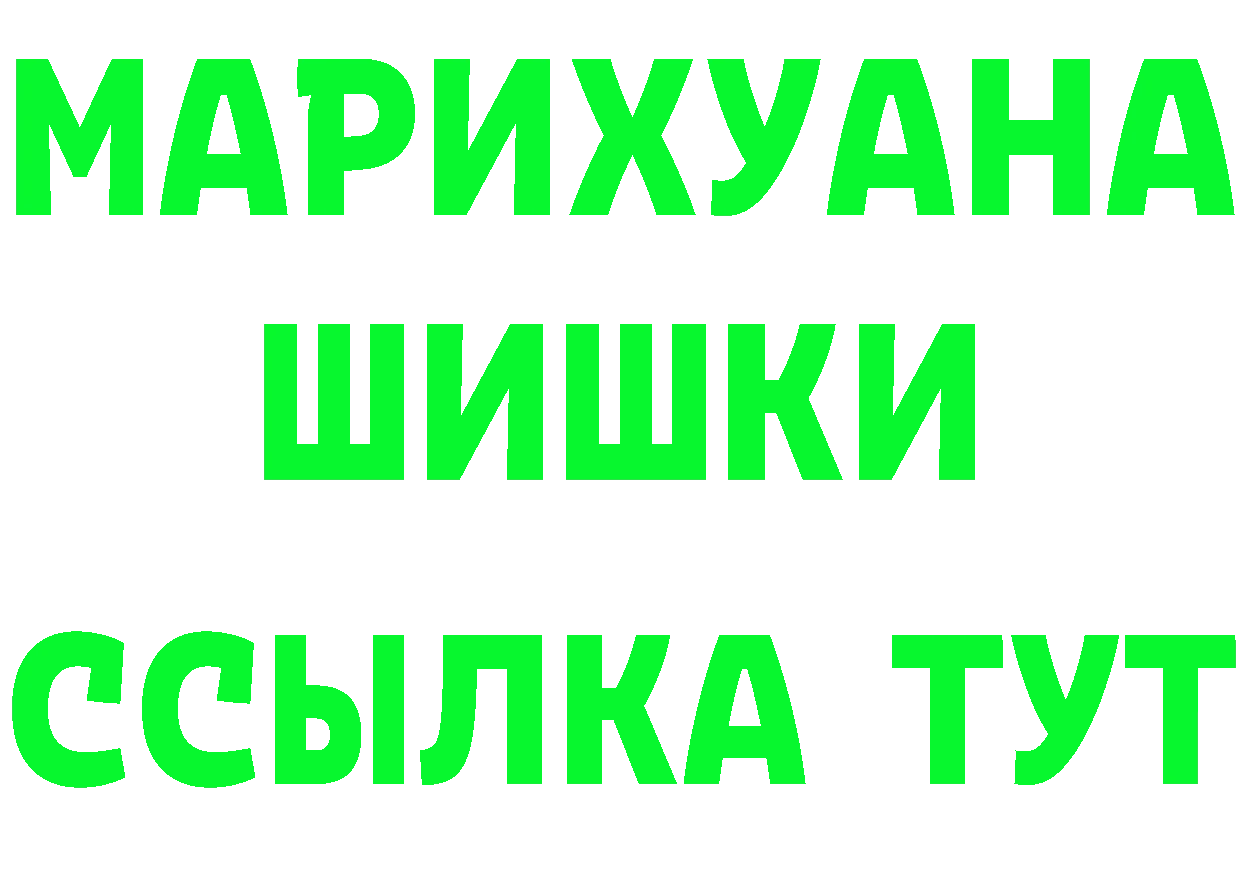 МАРИХУАНА
ШИШКИ
ССЫЛКА ТУТ